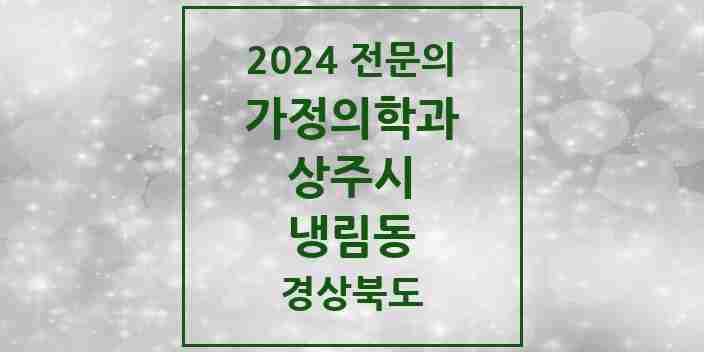 2024 전문의

가정의학과

상주시

냉림동

경상북도